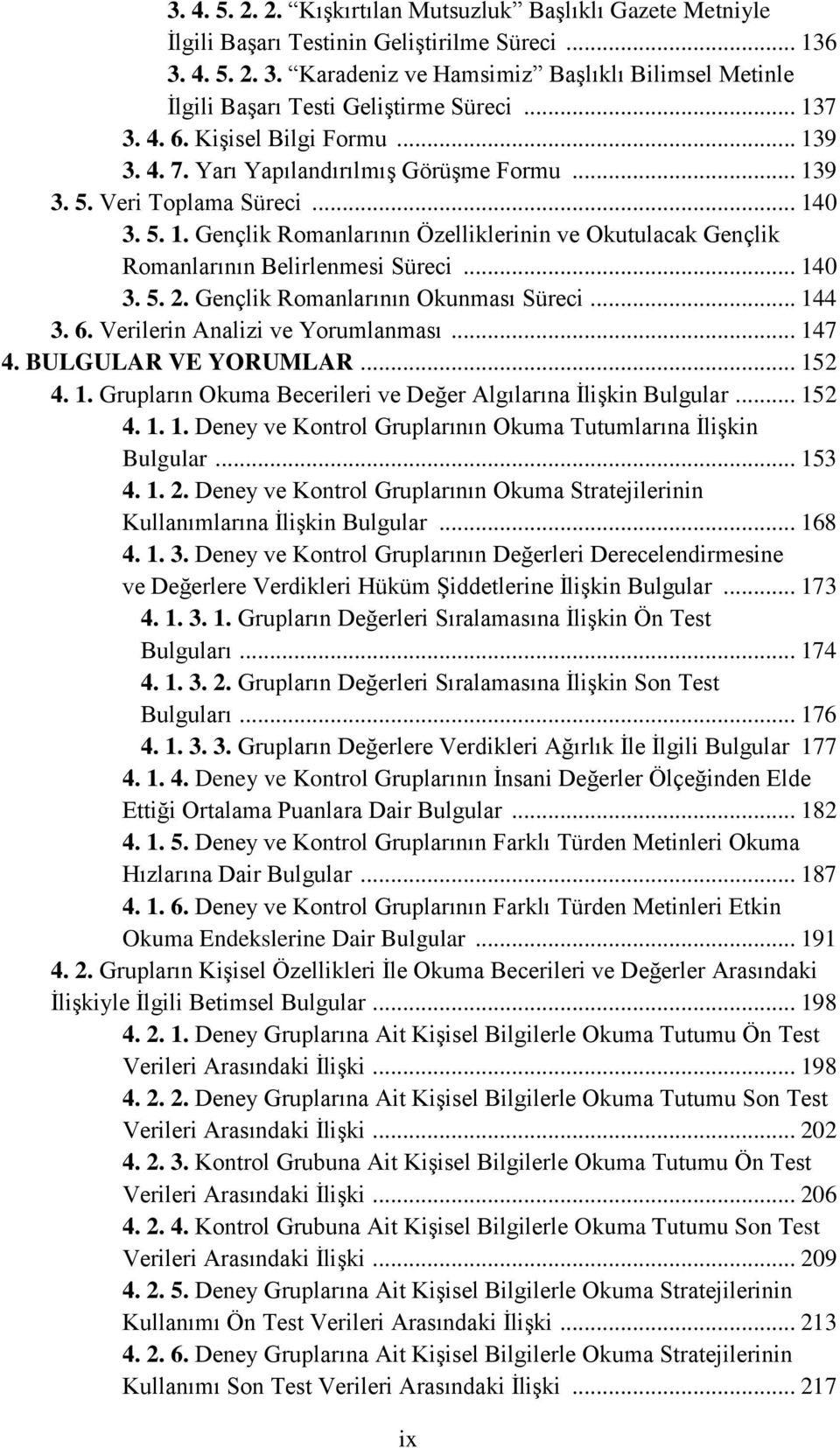 3. 4. 5. 2. 2. “Kışkırtılan Mutsuzluk” Başlıklı Gazete Metniyle İlgili Başarı Testinin Geliştirilme Süreci ... 136

3. 4. 5. 2. 3. “Karadeniz ve Hamsimiz” Başlıklı Bilimsel Metinle İlgili Başarı Testi Geliştirme Süreci ... 137

3. 4. 6. Kişisel Bilgi Formu ... 139

3. 4. 7. Yarı Yapılandırılmış Görüşme Formu ... 139

3. 5. Veri Toplama Süreci ... 140

3. 5. 1. Gençlik Romanlarının Özelliklerinin ve Okutulacak Gençlik Romanlarının Belirlenmesi Süreci ... 140

3. 5. 2. Gençlik Romanlarının Okunması Süreci ... 144

3. 6. Verilerin Analizi ve Yorumlanması ... 147

4. BULGULAR VE YORUMLAR ... 152

4. 1. Grupların Okuma Becerileri ve Değer Algılarına İlişkin Bulgular ... 152

4. 1. 1. Deney ve Kontrol Gruplarının Okuma Tutumlarına İlişkin Bulgular ... 153

4. 1. 2. Deney ve Kontrol Gruplarının Okuma Stratejilerinin Kullanımlarına İlişkin Bulgular ... 168

4. 1. 3. Deney ve Kontrol Gruplarının Değerleri Derecelendirmesine ve Değerlere Verdikleri Hüküm Şiddetlerine İlişkin Bulgular ... 173

4. 1. 3. 1. Grupların Değerleri Sıralamasına İlişkin Ön Test Bulguları ... 174

4. 1. 3. 2. Grupların Değerleri Sıralamasına İlişkin Son Test Bulguları ... 176

4. 1. 3. 3. Grupların Değerlere Verdikleri Ağırlık İle İlgili Bulgular 177

4. 1. 4. Deney ve Kontrol Gruplarının İnsani Değerler Ölçeğinden Elde Ettiği Ortalama Puanlara Dair Bulgular ... 182

4. 1. 5. Deney ve Kontrol Gruplarının Farklı Türden Metinleri Okuma Hızlarına Dair Bulgular ... 187

4. 1. 6. Deney ve Kontrol Gruplarının Farklı Türden Metinleri Etkin Okuma Endekslerine Dair Bulgular ... 191

4. 2. Grupların Kişisel Özellikleri İle Okuma Becerileri ve Değerler Arasındaki İlişkiyle İlgili Betimsel Bulgular ... 198

4. 2. 1. Deney Gruplarına Ait Kişisel Bilgilerle Okuma Tutumu Ön Test Verileri Arasındaki İlişki ... 198

4. 2. 2. Deney Gruplarına Ait Kişisel Bilgilerle Okuma Tutumu Son Test Verileri Arasındaki İlişki ... 202

4. 2. 3. Kontrol Grubuna Ait Kişisel Bilgilerle Okuma Tutumu Ön Test Verileri Arasındaki İlişki ... 206

4. 2. 4. Kontrol Grubuna Ait Kişisel Bilgilerle Okuma Tutumu Son Test Verileri Arasındaki İlişki ... 209

4. 2. 5. Deney Gruplarına Ait Kişisel Bilgilerle Okuma Stratejilerinin Kullanımı Ön Test Verileri Arasındaki İlişki ... 213

4. 2. 6. Deney Gruplarına Ait Kişisel Bilgilerle Okuma Stratejilerinin Kullanımı Son Test Verileri Arasındaki İlişki ... 217

ix